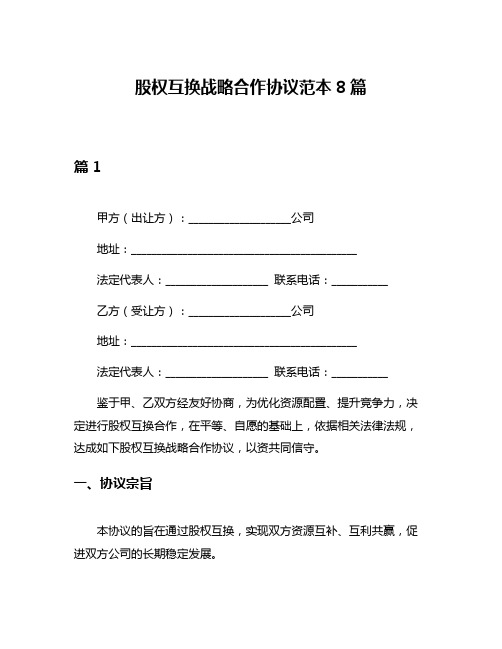 股权互换战略合作协议范本 8 篇

篇 1

甲方（出让方）：__________________公司

地址：________________________________________

法定代表人：__________________ 联系电话：__________

乙方（受让方）：__________________公司

地址：________________________________________

法定代表人：__________________ 联系电话：__________

鉴于甲、乙双方经友好协商，为优化资源配置、提升竞争力，决定进行股权互换合作，在平等、自愿的基础上，依据相关法律法规，达成如下股权互换战略合作协议，以资共同信守。

一、协议宗旨

本协议的旨在通过股权互换，实现双方资源互补、互利共赢，促进双方公司的长期稳定发展。